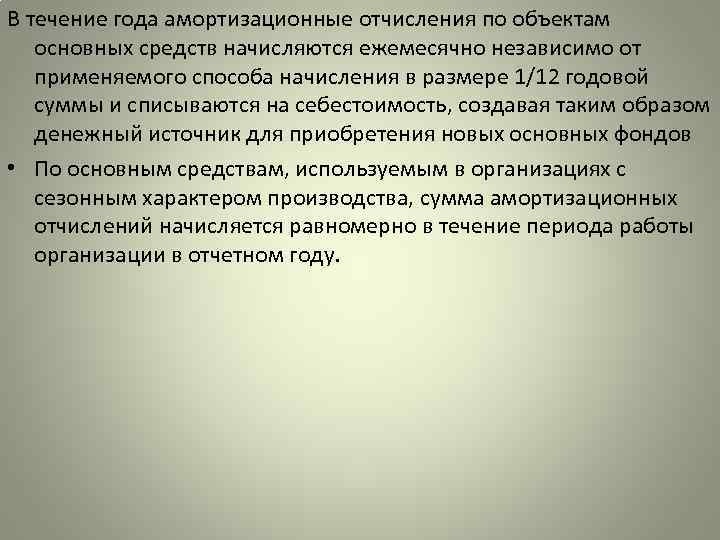 В течение года амортизационные отчисления по объектам основных средств начисляются ежемесячно независимо от применяемого способа начисления в размере 1/12 годовой суммы и списываются на себестоимость, создавая таким образом денежный источник для приобретения новых основных фондов

• По основным средствам, используемым в организациях с сезонным характером производства, сумма амортизационных отчислений начисляется равномерно в течение периода работы организации в отчетном году.